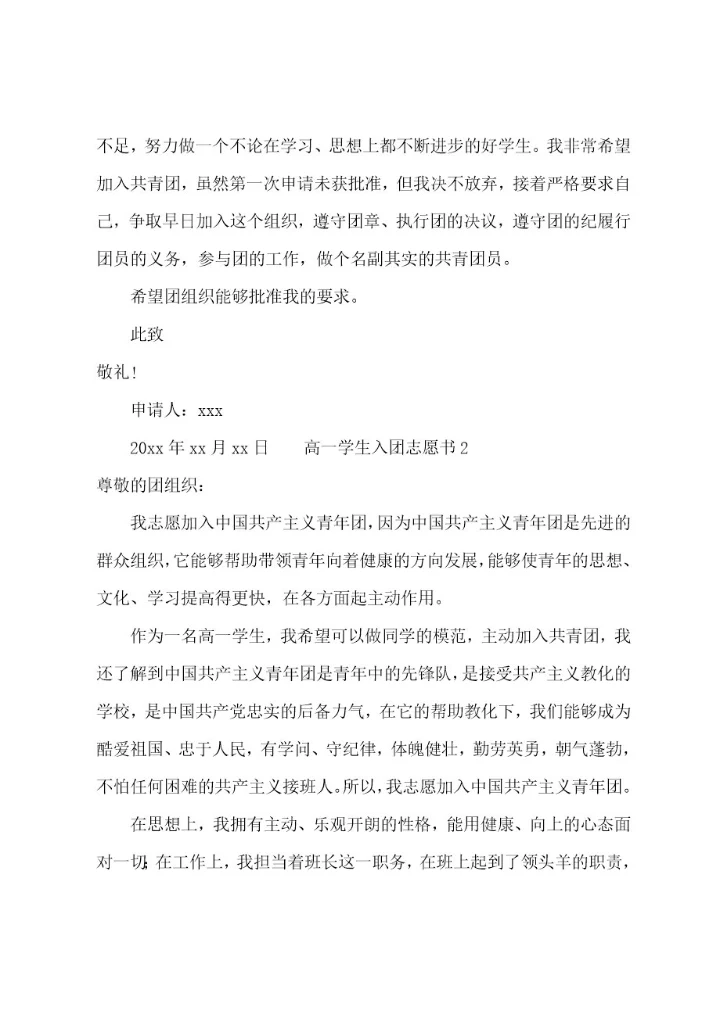 不足，努力做一个不论在学习、思想上都不断进步的好学生。我非常希望加入共青团，虽然第一次申请未获批准，但我决不放弃，接着严格要求自己，争取早日加入这个组织，遵守团章、执行团的决议，遵守团的纪履行团员的义务，参与团的工作，做个名副其实的共青团员。

希望团组织能够批准我的要求。

此致

敬礼！

申请人：xxx

20xx 年 xx 月 xx 日　　高一学生入团志愿书 2

尊敬的团组织：

我志愿加入中国共产主义青年团，因为中国共产主义青年团是先进的群众组织，它能够帮助带领青年向着健康的方向发展，能够使青年的思想、文化、学习提高得更快，在各方面起主动作用。

作为一名高一学生，我希望可以做同学的模范，主动加入共青团，我还了解到中国共产主义青年团是青年中的先锋队，是接受共产主义教化的学校，是中国共产党忠实的后备力气，在它的帮助教化下，我们能够成为酷爱祖国、忠于人民，有学问、守纪律，体魄健壮，勤劳英勇，朝气蓬勃，不怕任何困难的共产主义接班人。所以，我志愿加入中国共产主义青年团。

在思想上，我拥有主动、乐观开朗的性格，能用健康、向上的心态面对一切；在工作上，我担当着班长这一职务，在班上起到了领头羊的职责，